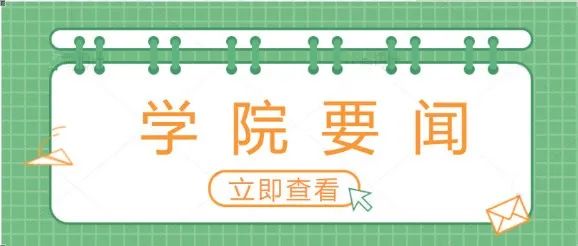 学院要闻

立即查看